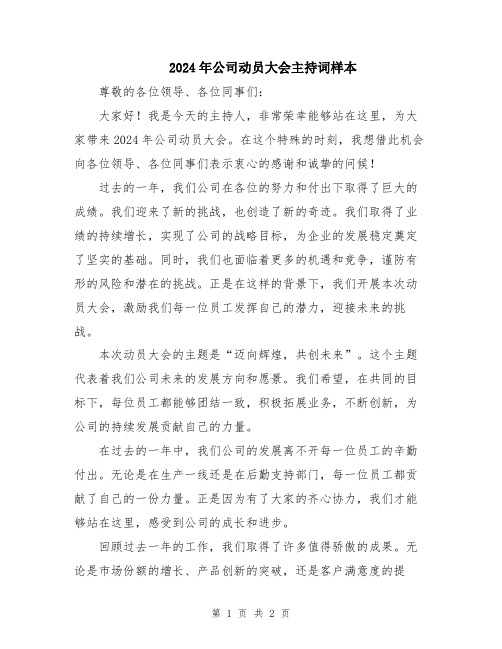 2024年公司动员大会主持词样本

尊敬的各位领导、各位同事们:

大家好！我是今天的主持人，非常荣幸能够站在这里，为大家带来2024年公司动员大会。在这个特殊的时刻，我想借此机会向各位领导、各位同事们表示衷心的感谢和诚挚的问候！

过去的一年，我们公司在各位的努力和付出下取得了巨大的成绩。我们迎来了新的挑战，也创造了新的奇迹。我们取得了业绩的持续增长，实现了公司的战略目标，为企业的发展稳定奠定了坚实的基础。同时，我们也面临着更多的机遇和竞争，谨防有形的风险和潜在的挑战。正是在这样的背景下，我们开展本次动员大会，激励我们每一位员工发挥自己的潜力，迎接未来的挑战。

本次动员大会的主题是“迈向辉煌，共创未来”。这个主题代表着我们公司未来的发展方向和愿景。我们希望，在共同的目标下，每位员工都能够团结一致，积极拓展业务，不断创新，为公司的持续发展贡献自己的力量。

在过去的一年中，我们公司的发展离不开每一位员工的辛勤付出。无论是在生产一线还是在后勤支持部门，每一位员工都贡献了自己的一份力量。正是因为有了大家的齐心协力，我们才能够站在这里，感受到公司的成长和进步。

回顾过去一年的工作，我们取得了许多值得骄傲的成果。无论是市场份额的增长、产品创新的突破，还是客户满意度的提

第 1 页 共 2 页